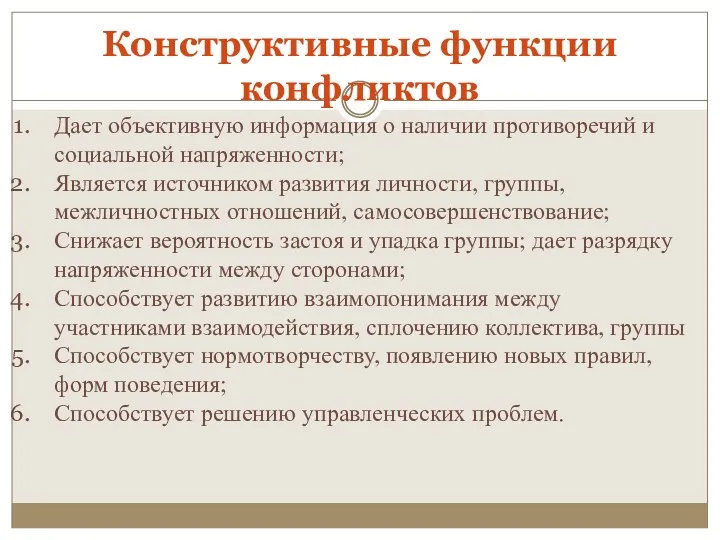 Конструктивные функции конфликтов

1. Дает объективную информация о наличии противоречий и социальной напряженности;
2. Является источником развития личности, группы, межличностных отношений, самосовершенствование;
3. Снижает вероятность застоя и упадка группы; дает разрядку напряженности между сторонами;
4. Способствует развитию взаимопонимания между участниками взаимодействия, сплочению коллектива, группы
5. Способствует нормотворчеству, появлению новых правил, форм поведения;
6. Способствует решению управленческих проблем.